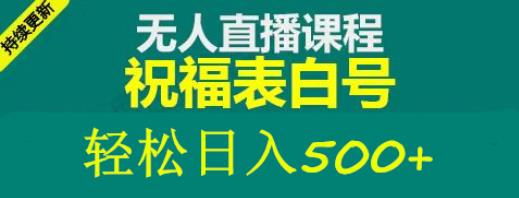 持续更新

无人直播课程
祝福表白号

轻松日入500+